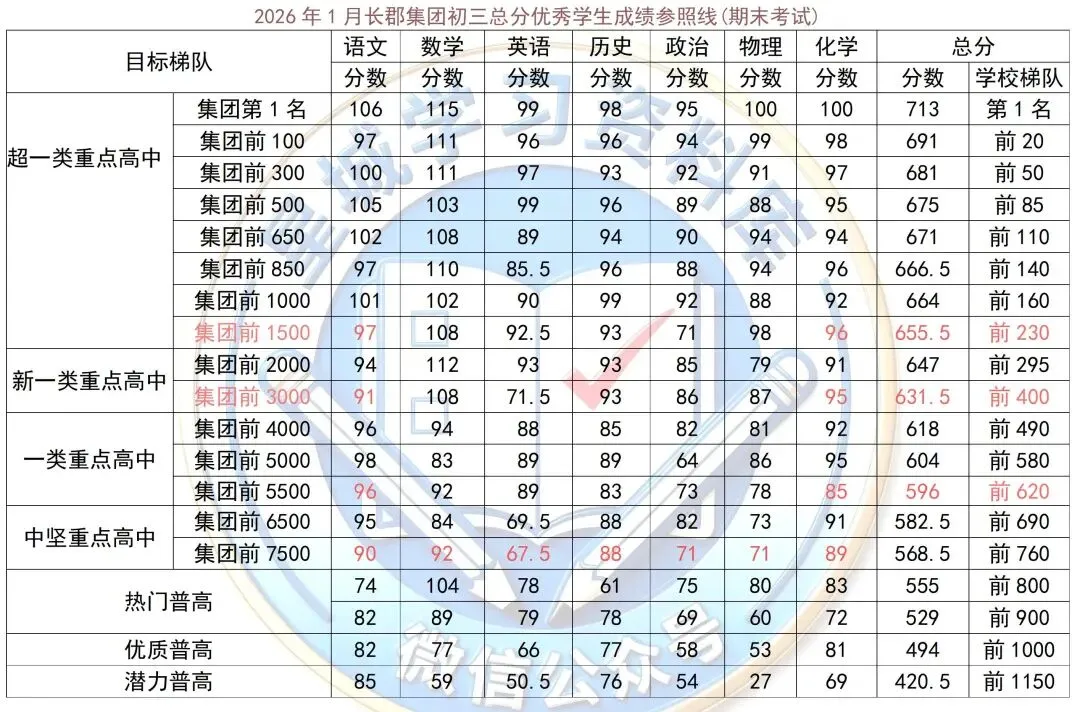 2026年1月长郡集团初三总分优秀学生成绩参照线(期末考试)

| 目标梯队 | | 语文 | 数学 | 英语 | 历史 | 政治 | 物理 | 化学 | 总分 | |
|---|---|---|---|---|---|---|---|---|---|---|
| | | 分数 | 分数 | 分数 | 分数 | 分数 | 分数 | 分数 | 分数 | 学校梯队 |
| 超一类重点高中 | 集团第1名 | 106 | 115 | 99 | 98 | 95 | 100 | 100 | 713 | 第1名 |
| | 集团前100 | 97 | 111 | 96 | 96 | 94 | 99 | 98 | 691 | 前20 |
| | 集团前300 | 100 | 111 | 97 | 93 | 92 | 91 | 97 | 681 | 前50 |
| | 集团前500 | 105 | 103 | 99 | 96 | 89 | 88 | 95 | 675 | 前85 |
| | 集团前650 | 102 | 108 | 89 | 94 | 90 | 94 | 94 | 671 | 前110 |
| | 集团前850 | 97 | 110 | 85.5 | 96 | 88 | 94 | 96 | 666.5 | 前140 |
| | 集团前1000 | 101 | 102 | 90 | 99 | 92 | 88 | 92 | 664 | 前160 |
| | 集团前1500 | 97 | 108 | 92.5 | 93 | 71 | 98 | 96 | 655.5 | 前230 |
| 新一类重点高中 | 集团前2000 | 94 | 112 | 93 | 93 | 85 | 79 | 91 | 647 | 前295 |
| | 集团前3000 | 91 | 108 | 71.5 | 93 | 86 | 87 | 95 | 631.5 | 前400 |
| 一类重点高中 | 集团前4000 | 96 | 94 | 88 | 85 | 82 | 81 | 92 | 618 | 前490 |
| | 集团前5000 | 98 | 83 | 89 | 89 | 64 | 86 | 95 | 604 | 前580 |
| | 集团前5500 | 96 | 92 | 89 | 83 | 73 | 78 | 85 | 596 | 前620 |
| 中坚重点高中 | 集团前6500 | 95 | 84 | 69.5 | 88 | 82 | 73 | 91 | 582.5 | 前690 |
| | 集团前7500 | 90 | 92 | 67.5 | 88 | 71 | 71 | 89 | 568.5 | 前760 |
| 热门普高 | | 74 | 104 | 78 | 61 | 75 | 80 | 83 | 555 | 前800 |
| | | 82 | 89 | 79 | 78 | 69 | 60 | 72 | 529 | 前900 |
| 优质普高 | | 82 | 77 | 66 | 77 | 58 | 53 | 81 | 494 | 前1000 |
| 潜力普高 | | 85 | 59 | 50.5 | 76 | 54 | 27 | 69 | 420.5 | 前1150 |

微信公众号